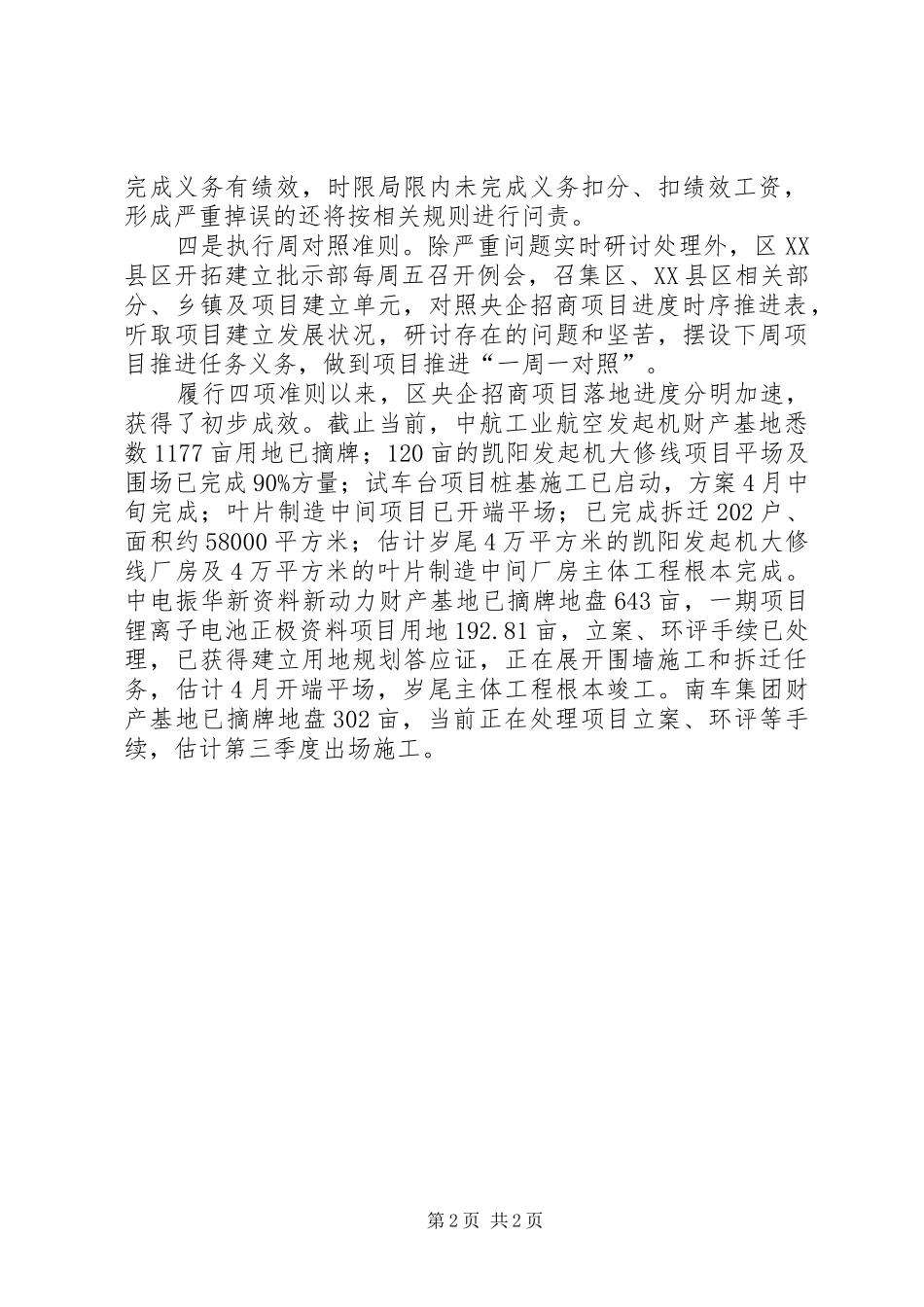 完成义务有绩效，时限局限内未完成义务扣分、扣绩效工资，形成严重掉误的还将按相关规则进行问责。

四是执行周对照准则。除严重问题实时研讨处理外，区XX县区开拓建立批示部每周五召开例会，召集区、XX县区相关部分、乡镇及项目建立单元，对照央企招商项目进度时序推进表，听取项目建立发展状况，研讨存在的问题和坚苦，摆设下周项目推进任务义务，做到项目推进“一周一对照”。

履行四项准则以来，区央企招商项目落地进度分明加速，获得了初步成效。截止当前，中航工业航空发起机财产基地悉数1177亩用地已摘牌；120亩的凯阳发起机大修线项目平场及围场已完成90%方量；试车台项目桩基施工已启动，方案4月中旬完成；叶片制造中间项目已开端平场；已完成拆迁202户、面积约58000平方米；估计岁尾4万平方米的凯阳发起机大修线厂房及4万平方米的叶片制造中间厂房主体工程根本完成。中电振华新资料新动力财产基地已摘牌地盘643亩，一期项目锂离子电池正极资料项目用地192.81亩，立案、环评手续已处理，已获得建立用地规划答应证，正在展开围墙施工和拆迁任务，估计4月开端平场，岁尾主体工程根本竣工。南车集团财产基地已摘牌地盘302亩，当前正在处理项目立案、环评等手续，估计第三季度出场施工。

第2页 共2页